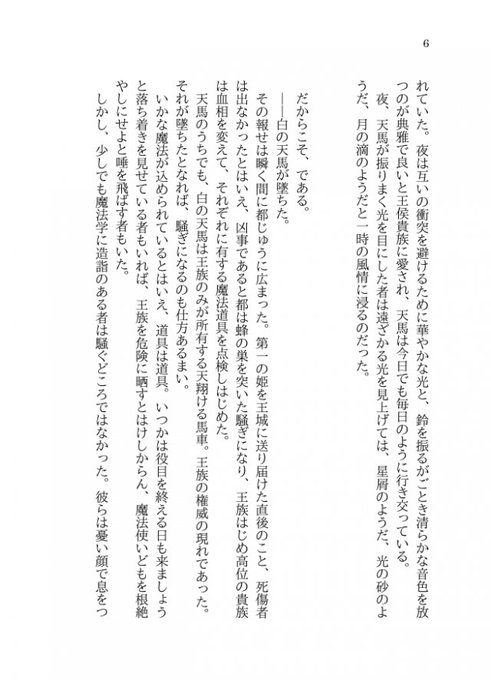 6

れていた。夜は互いの衝突を避けるために華やかな光と、鈴を振るがごとき清らかな音色を放つのが典雅で良いと王侯貴族に愛され、天馬は今日でも毎日のように行き交っている。

夜、天馬が振りまく光を目にした者は遠ざかる光を見上げては、星屑のようだ、光の砂のようだ、月の滴のようだと一時の風情に浸るのだった。

だからこそ、である。

――白の天馬が墜ちた。

その報せは瞬く間に都じゅうに広まった。第一の姫を王城に送り届けた直後のこと、死傷者は出なかったとはいえ、凶事であると都は蜂の巣を突いた騒ぎになり、王族はじめ高位の貴族は血相を変えて、それぞれに有する魔法道具を点検しはじめた。

天馬のうちでも、白の天馬は王族のみが所有する天翔ける馬車。王族の権威の現れであった。それが墜ちたとなれば、騒ぎになるのも仕方あるまい。

いかな魔法が込められているとはいえ、道具は道具。いつかは役目を終える日も来ましょうと落ち着きを見せている者もいれば、王族を危険に晒すとはけしからん、魔法使いどもを根絶やしにせよと唾を飛ばす者もいた。

しかし、少しでも魔法学に造詣のある者は騒ぐどころではなかった。彼らは憂い顔で息をつ